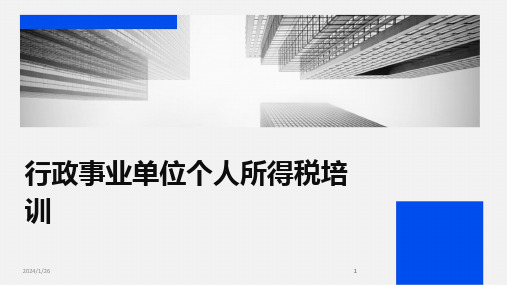 行政事业单位个人所得税培训

2024/1/26

1